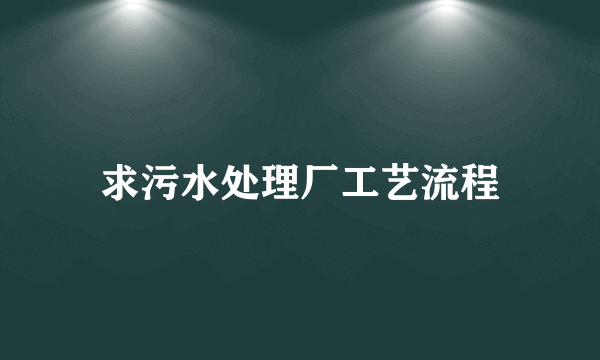 求污水处理厂工艺流程